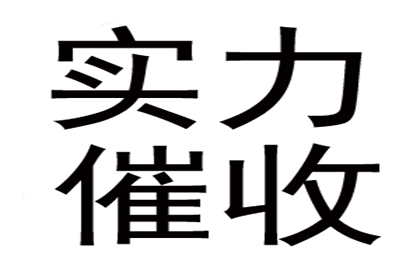 实力
催收